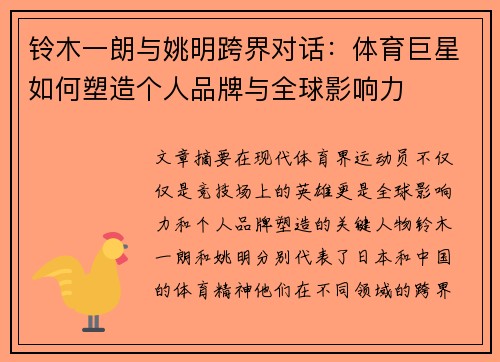 铃木一朗与姚明跨界对话：体育巨星如何塑造个人品牌与全球影响力

文章摘要在现代体育界运动员不仅仅是竞技场上的英雄更是全球影响力和个人品牌塑造的关键人物铃木一朗和姚明分别代表了日本和中国的体育精神他们在不同领域的跨界